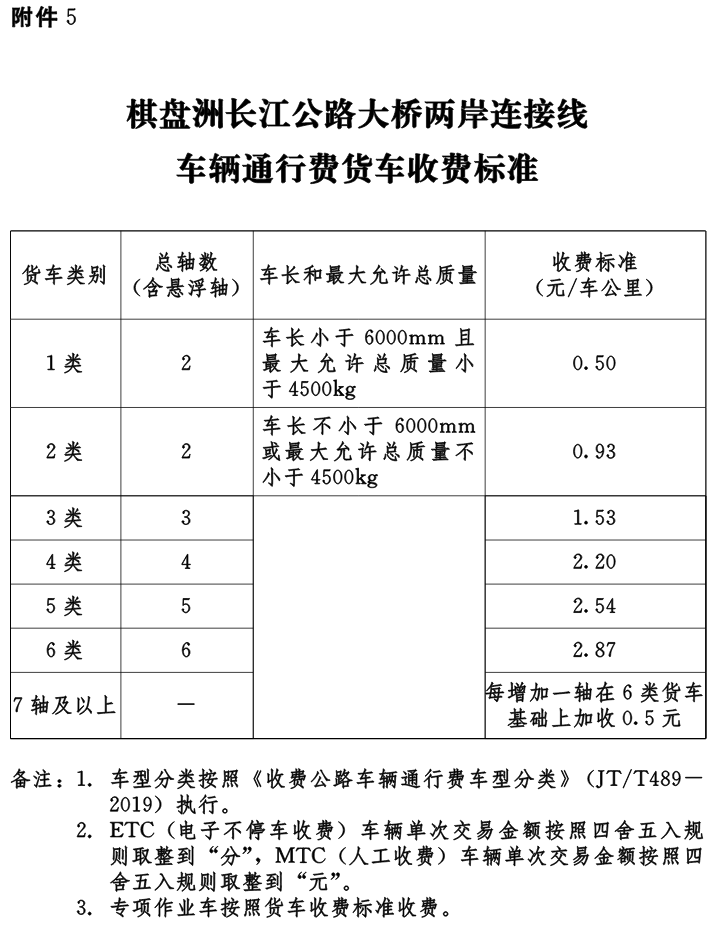 附件 5

棋盘洲长江公路大桥两岸连接线
车辆通行费货车收费标准

| 货车类别 | 总轴数（含悬浮轴） | 车长和最大允许总质量 | 收费标准（元/车公里） |
|---|---|---|---|
| 1 类 | 2 | 车长小于 6000mm 且最大允许总质量小于 4500kg | 0.50 |
| 2 类 | 2 | 车长不小于 6000mm 或最大允许总质量不小于 4500kg | 0.93 |
| 3 类 | 3 | | 1.53 |
| 4 类 | 4 | | 2.20 |
| 5 类 | 5 | | 2.54 |
| 6 类 | 6 | | 2.87 |
| 7 轴及以上 | — | | 每增加一轴在 6 类货车基础上加收 0.5 元 |

备注：1. 车型分类按照《收费公路车辆通行费车型分类》（JT/T489—2019）执行。
2. ETC（电子不停车收费）车辆单次交易金额按照四舍五入规则取整到“分”，MTC（人工收费）车辆单次交易金额按照四舍五入规则取整到“元”。
3. 专项作业车按照货车收费标准收费。